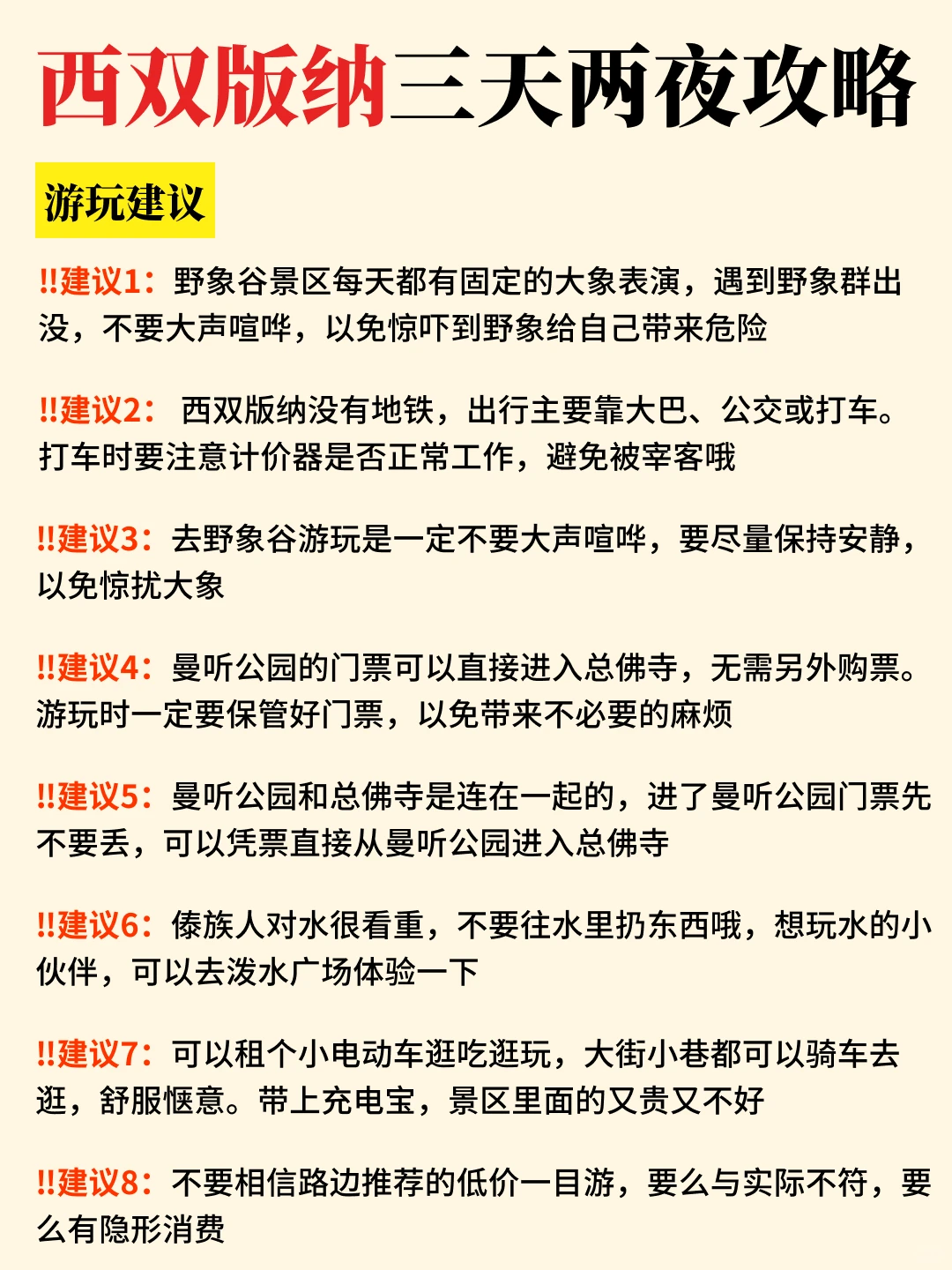 西双版纳三天两夜攻略

游玩建议

‼建议1：野象谷景区每天都有固定的大象表演，遇到野象群出没，不要大声喧哗，以免惊吓到野象给自己带来危险

‼建议2： 西双版纳没有地铁，出行主要靠大巴、公交或打车。打车时要注意计价器是否正常工作，避免被宰客哦

‼建议3：去野象谷游玩是一定不要大声喧哗，要尽量保持安静，以免惊扰大象

‼建议4：曼听公园的门票可以直接进入总佛寺，无需另外购票。游玩时一定要保管好门票，以免带来不必要的麻烦

‼建议5：曼听公园和总佛寺是连在一起的，进了曼听公园门票先不要丢，可以凭票直接从曼听公园进入总佛寺

‼建议6：傣族人对水很看重，不要往水里扔东西哦，想玩水的小伙伴，可以去泼水广场体验一下

‼建议7：可以租个小电动车逛吃逛玩，大街小巷都可以骑车去逛，舒服惬意。带上充电宝，景区里面的又贵又不好

‼建议8：不要相信路边推荐的低价一目游，要么与实际不符，要么有隐形消费